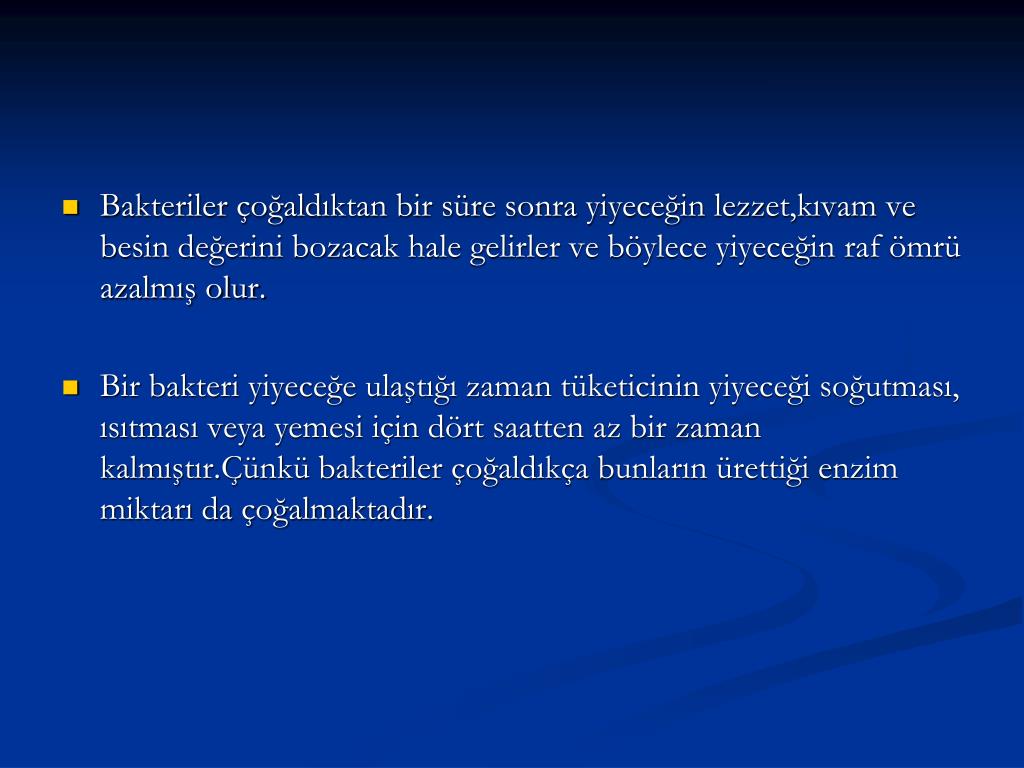 Bakteriler çoğaldıktan bir süre sonra yiyeceğin lezzet,kıvam ve besin değerini bozacak hale gelirler ve böylece yiyeceğin raf ömrü azalmış olur.

Bir bakteri yiyeceğe ulaştığı zaman tüketicinin yiyeceği soğutması, ısıtması veya yemesi için dört saatten az bir zaman kalmıştır.Çünkü bakteriler çoğaldıkça bunların ürettiği enzim miktarı da çoğalmaktadır.